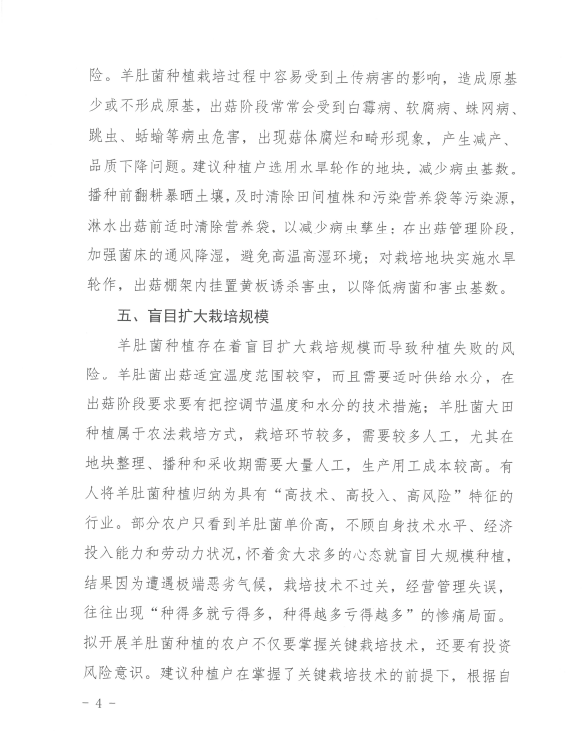 险。羊肚菌种植栽培过程中容易受到土传病害的影响，造成原基少或不形成原基，出菇阶段常常会受到白霉病、软腐病、蛛网病、跳虫、蛞蝓等病虫危害，出现菇体腐烂和畸形现象，产生减产、品质下降问题。建议种植户选用水旱轮作的地块，减少病虫基数。播种前翻耕暴晒土壤，及时清除田间植株和污染营养袋等污染源，淋水出菇前适时清除营养袋，以减少病虫孳生；在出菇管理阶段，加强菌床的通风降湿，避免高温高湿环境；对栽培地块实施水旱轮作，出菇棚架内挂置黄板诱杀害虫，以降低病菌和害虫基数。

五、盲目扩大栽培规模

羊肚菌种植存在着盲目扩大栽培规模而导致种植失败的风险。羊肚菌出菇适宜温度范围较窄，而且需要适时供给水分，在出菇阶段要求要有把控调节温度和水分的技术措施；羊肚菌大田种植属于农法栽培方式，栽培环节较多，需要较多人工，尤其在地块整理、播种和采收期需要大量人工，生产用工成本较高。有人将羊肚菌种植归纳为具有“高技术、高投入、高风险”特征的行业。部分农户只看到羊肚菌单价高，不顾自身技术水平、经济投入能力和劳动力状况，怀着贪大求多的心态就盲目大规模种植，结果因为遭遇极端恶劣气候，栽培技术不过关，经营管理失误，往往出现“种得多就亏得多，种得越多亏得越多”的惨痛局面。拟开展羊肚菌种植的农户不仅要掌握关键栽培技术，还要有投资风险意识。建议种植户在掌握了关键栽培技术的前提下，根据自

- 4 -